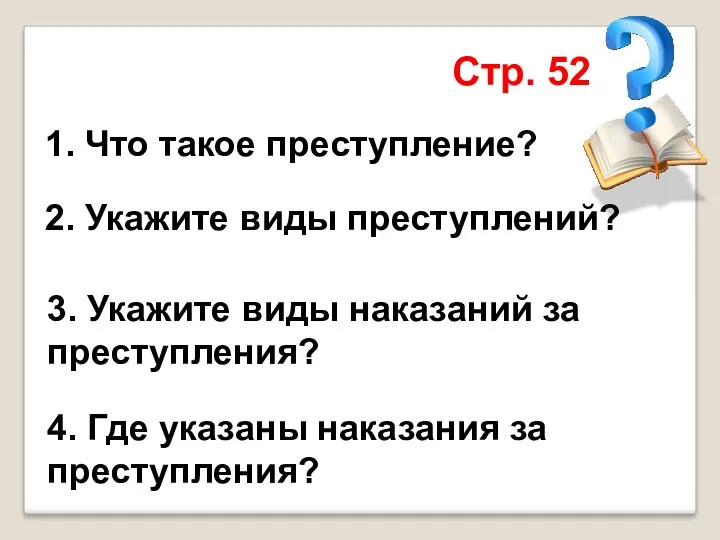 Стр. 52

1. Что такое преступление?

2. Укажите виды преступлений?

3. Укажите виды наказаний за преступления?

4. Где указаны наказания за преступления?